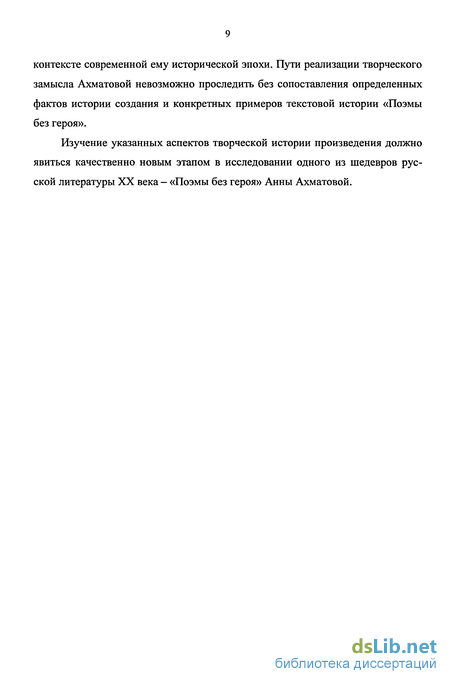 9

контексте современной ему исторической эпохи. Пути реализации творческого замысла Ахматовой невозможно проследить без сопоставления определенных фактов истории создания и конкретных примеров текстовой истории «Поэмы без героя».

Изучение указанных аспектов творческой истории произведения должно явиться качественно новым этапом в исследовании одного из шедевров русской литературы XX века – «Поэмы без героя» Анны Ахматовой.

dsLib.net
библиотека диссертаций